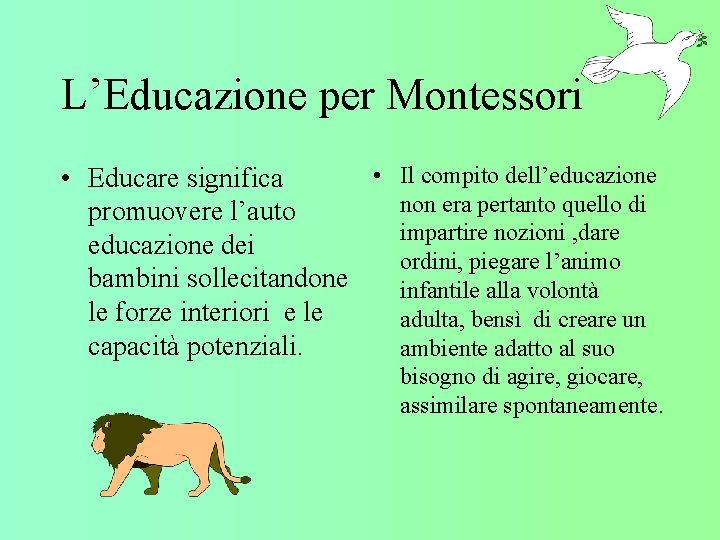 L’Educazione per Montessori

• Educare significa promuovere l’auto educazione dei bambini sollecitandone le forze interiori e le capacità potenziali.

• Il compito dell’educazione non era pertanto quello di impartire nozioni ,dare ordini, piegare l’animo infantile alla volontà adulta, bensì di creare un ambiente adatto al suo bisogno di agire, giocare, assimilare spontaneamente.